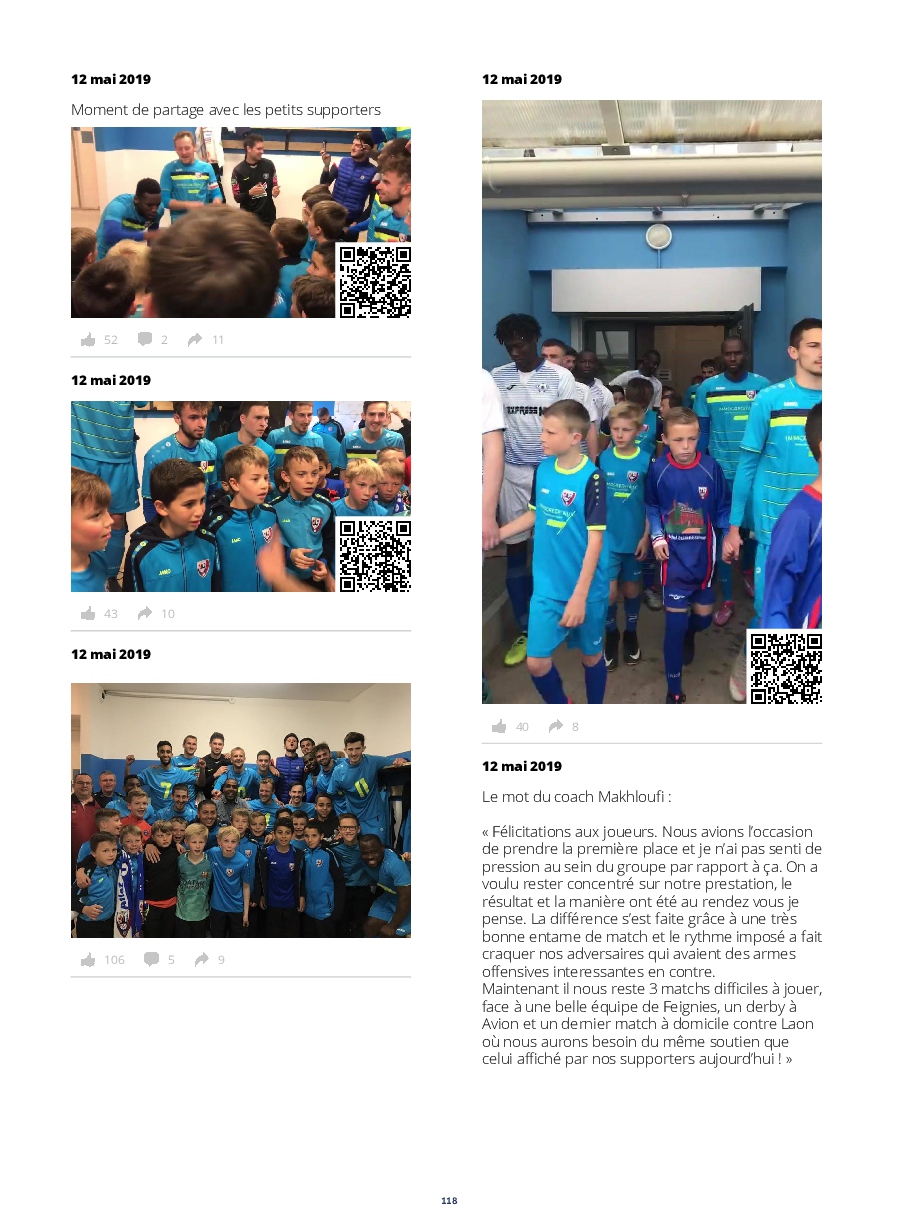 12 mai 2019

Moment de partage avec les petits supporters

52 2 11

12 mai 2019

43 10

12 mai 2019

106 5 9

12 mai 2019

40 8

12 mai 2019

Le mot du coach Makhloufi :

« Félicitations aux joueurs. Nous avions l'occasion de prendre la première place et je n'ai pas senti de pression au sein du groupe par rapport à ça. On a voulu rester concentré sur notre prestation, le résultat et la manière ont été au rendez vous je pense. La différence s'est faite grâce à une très bonne entame de match et le rythme imposé a fait craquer nos adversaires qui avaient des armes offensives interessantes en contre.
Maintenant il nous reste 3 matchs difficiles à jouer, face à une belle équipe de Feignies, un derby à Avion et un dernier match à domicile contre Laon où nous aurons besoin du même soutien que celui affiché par nos supporters aujourd'hui ! »

118